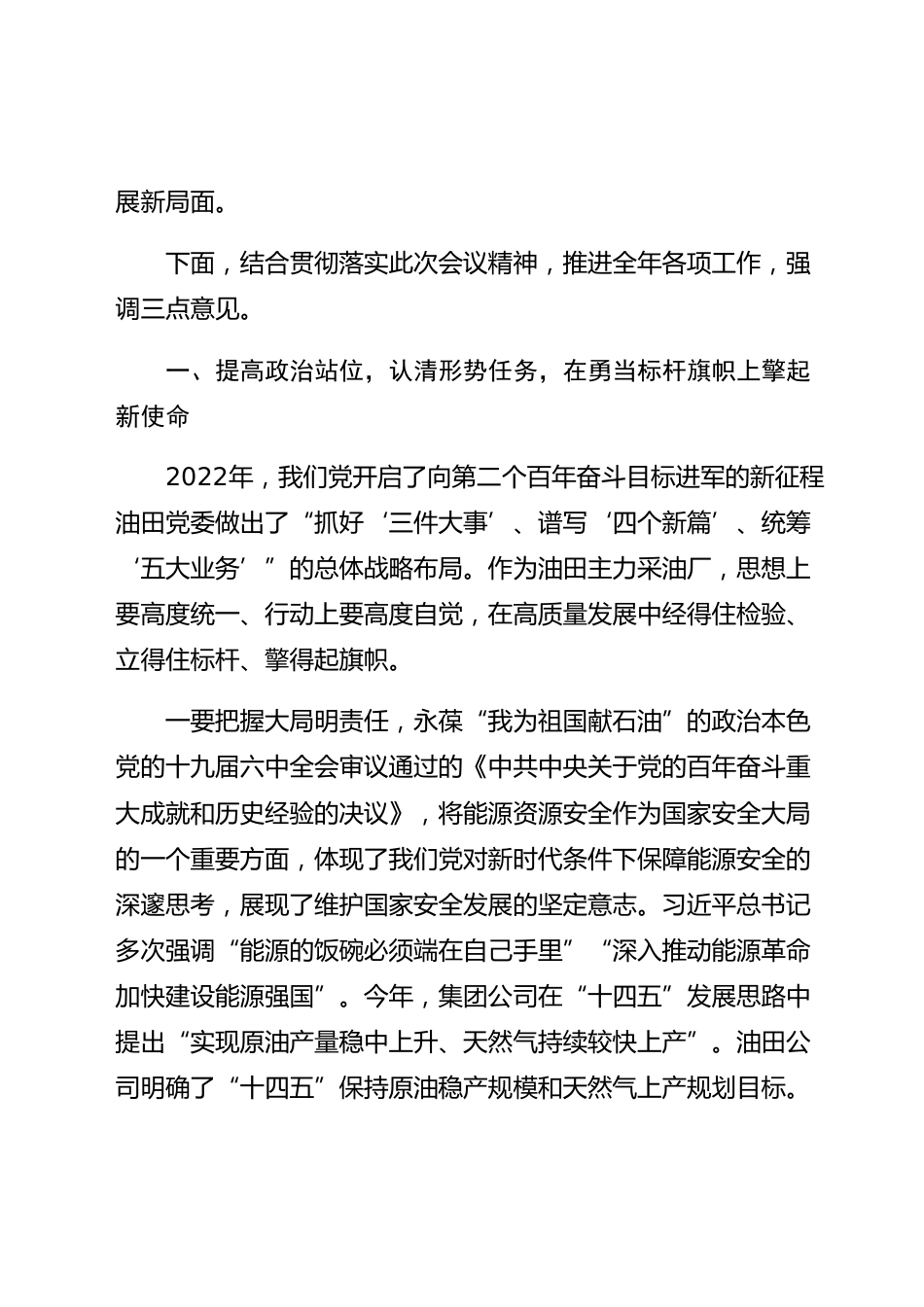 展新局面。

下面，结合贯彻落实此次会议精神，推进全年各项工作，强调三点意见。

一、提高政治站位，认清形势任务，在勇当标杆旗帜上擎起新使命

2022年，我们党开启了向第二个百年奋斗目标进军的新征程油田党委做出了“抓好‘三件大事’、谱写‘四个新篇’、统筹‘五大业务’”的总体战略布局。作为油田主力采油厂，思想上要高度统一、行动上要高度自觉，在高质量发展中经得住检验、立得住标杆、擎得起旗帜。

一要把握大局明责任，永葆“我为祖国献石油”的政治本色党的十九届六中全会审议通过的《中共中央关于党的百年奋斗重大成就和历史经验的决议》，将能源资源安全作为国家安全大局的一个重要方面，体现了我们党对新时代条件下保障能源安全的深邃思考，展现了维护国家安全发展的坚定意志。习近平总书记多次强调“能源的饭碗必须端在自己手里”“深入推动能源革命加快建设能源强国”。今年，集团公司在“十四五”发展思路中提出“实现原油产量稳中上升、天然气持续较快上产”。油田公司明确了“十四五”保持原油稳产规模和天然气上产规划目标。